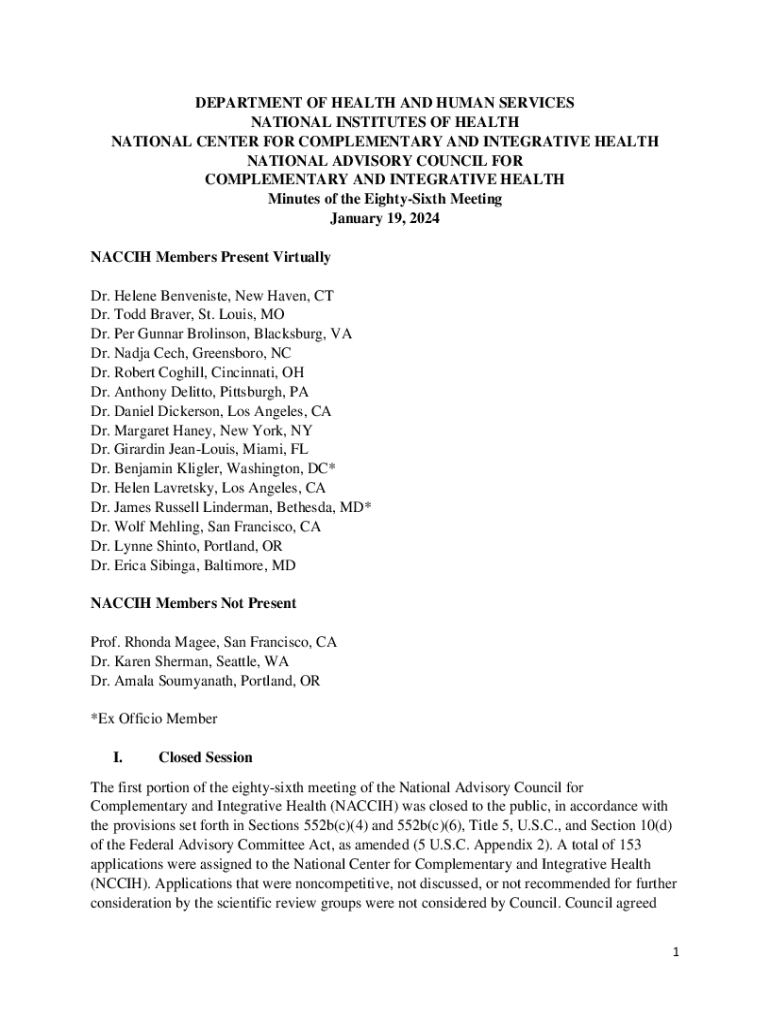 DEPARTMENT OF HEALTH AND HUMAN SERVICES
NATIONAL INSTITUTES OF HEALTH
NATIONAL CENTER FOR COMPLEMENTARY AND INTEGRATIVE HEALTH
NATIONAL ADVISORY COUNCIL FOR
COMPLEMENTARY AND INTEGRATIVE HEALTH
Minutes of the Eighty-Sixth Meeting
January 19, 2024

NACCIH Members Present Virtually

Dr. Helene Benveniste, New Haven, CT
Dr. Todd Braver, St. Louis, MO
Dr. Per Gunnar Brolinson, Blacksburg, VA
Dr. Nadja Cech, Greensboro, NC
Dr. Robert Coghill, Cincinnati, OH
Dr. Anthony Delitto, Pittsburgh, PA
Dr. Daniel Dickerson, Los Angeles, CA
Dr. Margaret Haney, New York, NY
Dr. Girardin Jean-Louis, Miami, FL
Dr. Benjamin Kligler, Washington, DC*
Dr. Helen Lavretsky, Los Angeles, CA
Dr. James Russell Linderman, Bethesda, MD*
Dr. Wolf Mehling, San Francisco, CA
Dr. Lynne Shinto, Portland, OR
Dr. Erica Sibinga, Baltimore, MD

NACCIH Members Not Present

Prof. Rhonda Magee, San Francisco, CA
Dr. Karen Sherman, Seattle, WA
Dr. Amala Soumyanath, Portland, OR

*Ex Officio Member

I. Closed Session

The first portion of the eighty-sixth meeting of the National Advisory Council for Complementary and Integrative Health (NACCIH) was closed to the public, in accordance with the provisions set forth in Sections 552b(c)(4) and 552b(c)(6), Title 5, U.S.C., and Section 10(d) of the Federal Advisory Committee Act, as amended (5 U.S.C. Appendix 2). A total of 153 applications were assigned to the National Center for Complementary and Integrative Health (NCCIH). Applications that were noncompetitive, not discussed, or not recommended for further consideration by the scientific review groups were not considered by Council. Council agreed

1